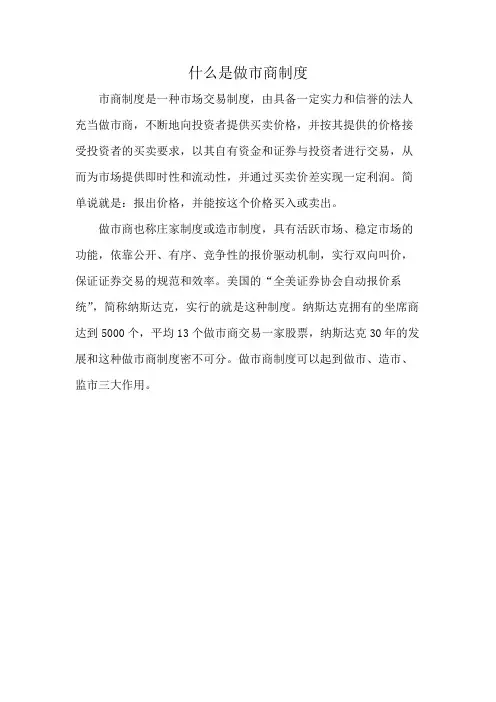 什么是做市商制度

市商制度是一种市场交易制度，由具备一定实力和信誉的法人充当做市商，不断地向投资者提供买卖价格，并按其提供的价格接受投资者的买卖要求，以其自有资金和证券与投资者进行交易，从而为市场提供即时性和流动性，并通过买卖价差实现一定利润。简单说就是：报出价格，并能按这个价格买入或卖出。

做市商也称庄家制度或造市制度，具有活跃市场、稳定市场的功能，依靠公开、有序、竞争性的报价驱动机制，实行双向叫价，保证证券交易的规范和效率。美国的“全美证券协会自动报价系统”，简称纳斯达克，实行的就是这种制度。纳斯达克拥有的坐席商达到 5000 个，平均 13 个做市商交易一家股票，纳斯达克 30 年的发展和这种做市商制度密不可分。做市商制度可以起到做市、造市、监市三大作用。